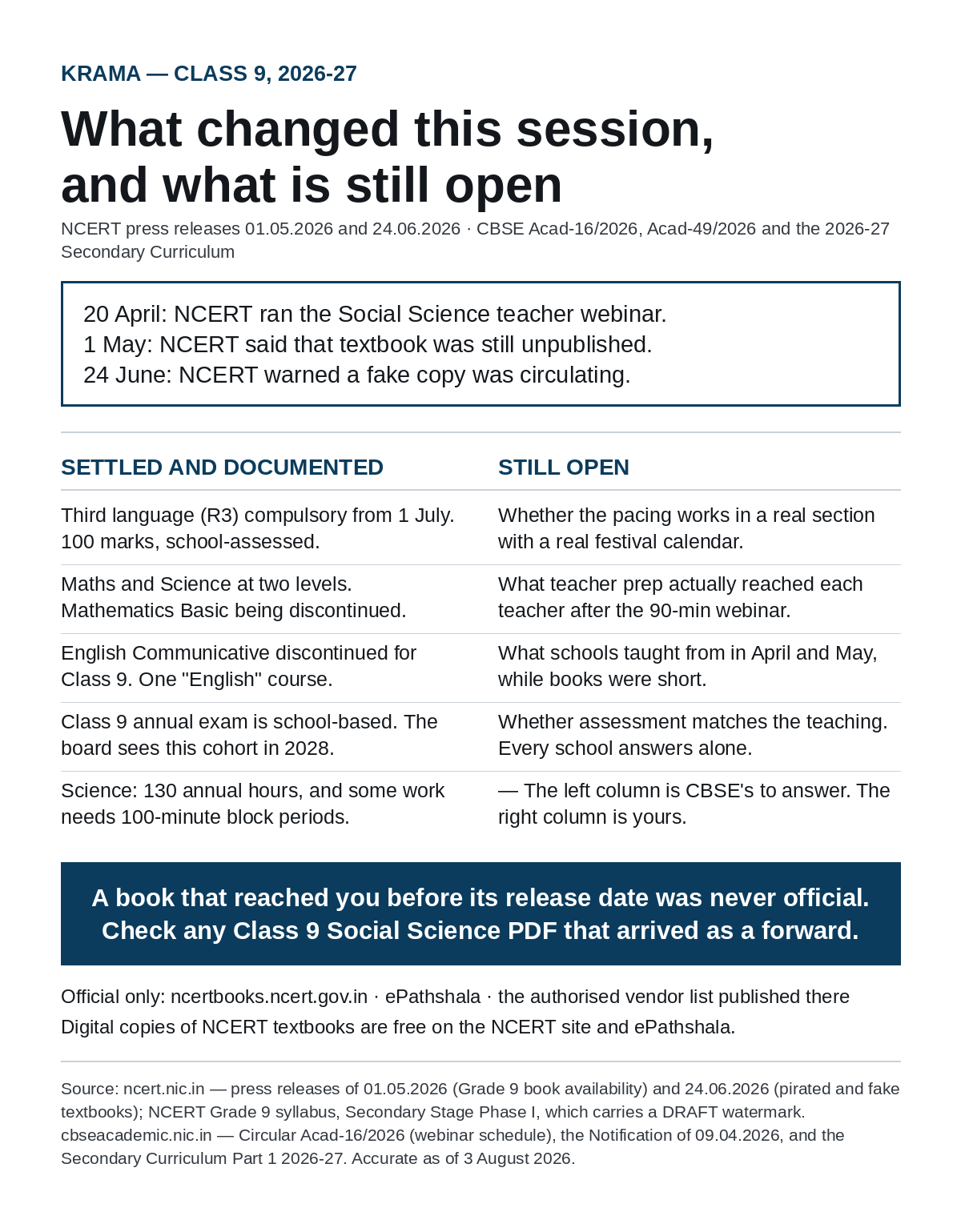 KRAMA — CLASS 9, 2026-27

What changed this session, and what is still open

NCERT press releases 01.05.2026 and 24.06.2026 · CBSE Acad-16/2026, Acad-49/2026 and the 2026-27 Secondary Curriculum

20 April: NCERT ran the Social Science teacher webinar.
1 May: NCERT said that textbook was still unpublished.
24 June: NCERT warned a fake copy was circulating.

| SETTLED AND DOCUMENTED | STILL OPEN |
|---|---|
| Third language (R3) compulsory from 1 July. 100 marks, school-assessed. | Whether the pacing works in a real section with a real festival calendar. |
| Maths and Science at two levels. Mathematics Basic being discontinued. | What teacher prep actually reached each teacher after the 90-min webinar. |
| English Communicative discontinued for Class 9. One "English" course. | What schools taught from in April and May, while books were short. |
| Class 9 annual exam is school-based. The board sees this cohort in 2028. | Whether assessment matches the teaching. Every school answers alone. |
| Science: 130 annual hours, and some work needs 100-minute block periods. | — The left column is CBSE's to answer. The right column is yours. |

A book that reached you before its release date was never official. Check any Class 9 Social Science PDF that arrived as a forward.

Official only: ncertbooks.ncert.gov.in · ePathshala · the authorised vendor list published there
Digital copies of NCERT textbooks are free on the NCERT site and ePathshala.

Source: ncert.nic.in — press releases of 01.05.2026 (Grade 9 book availability) and 24.06.2026 (pirated and fake textbooks); NCERT Grade 9 syllabus, Secondary Stage Phase I, which carries a DRAFT watermark. cbseacademic.nic.in — Circular Acad-16/2026 (webinar schedule), the Notification of 09.04.2026, and the Secondary Curriculum Part 1 2026-27. Accurate as of 3 August 2026.